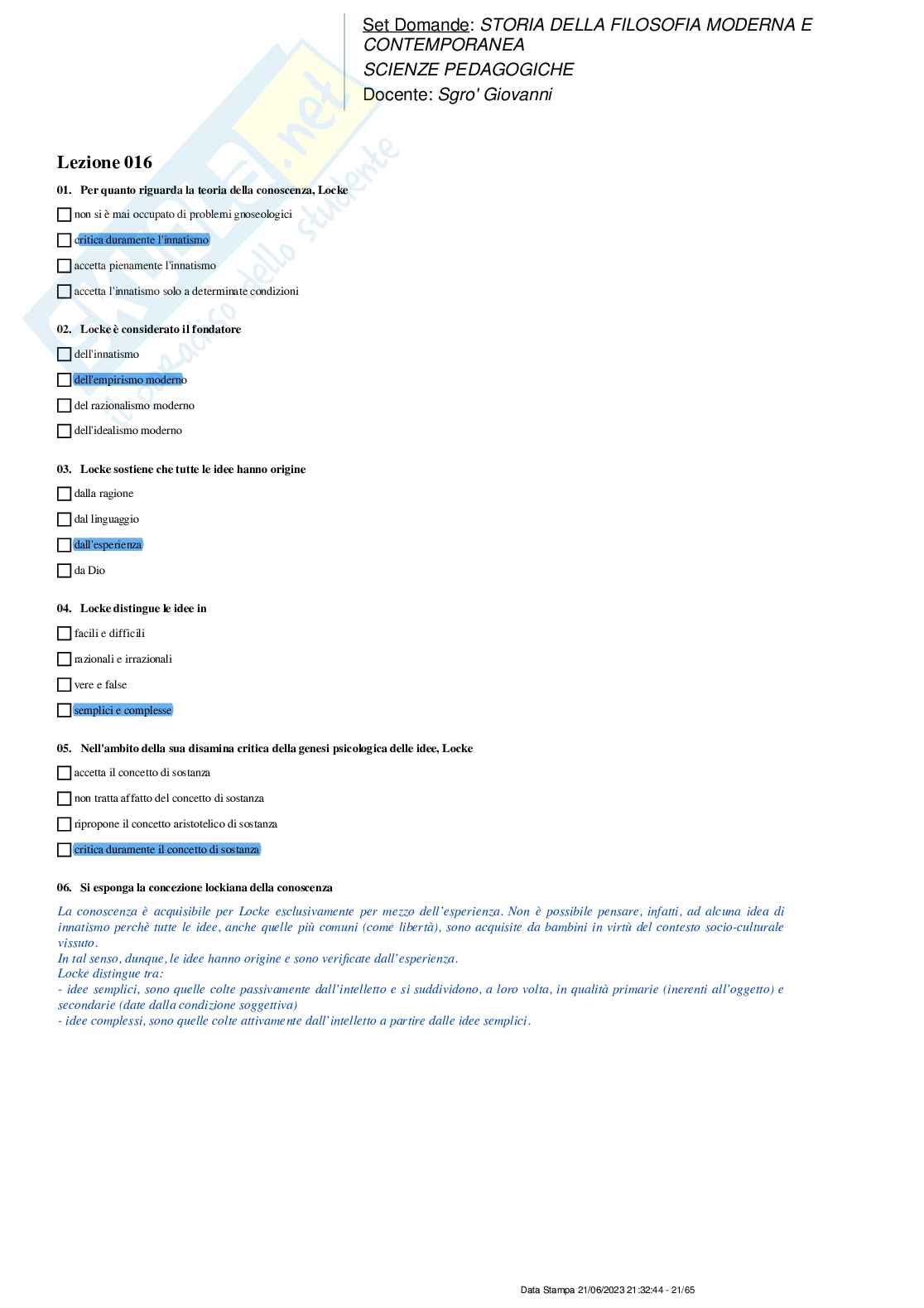 Set Domande: STORIA DELLA FILOSOFIA MODERNA E CONTEMPORANEA
SCIENZE PEDAGOGICHE
Docente: Sgro' Giovanni

Skuola.net
il paradiso dello studente

Lezione 016

01. Per quanto riguarda la teoria della conoscenza, Locke

non si è mai occupato di problemi gnoseologici

critica duramente l'innatismo

accetta pienamente l'innatismo

accetta l'innatismo solo a determinate condizioni

02. Locke è considerato il fondatore

dell'innatismo

dell'empirismo moderno

del razionalismo moderno

dell'idealismo moderno

03. Locke sostiene che tutte le idee hanno origine

dalla ragione

dal linguaggio

dall'esperienza

da Dio

04. Locke distingue le idee in

facili e difficili

razionali e irrazionali

vere e false

semplici e complesse

05. Nell'ambito della sua disamina critica della genesi psicologica delle idee, Locke

accetta il concetto di sostanza

non tratta affatto del concetto di sostanza

ripropone il concetto aristotelico di sostanza

critica duramente il concetto di sostanza

06. Si esponga la concezione lockiana della conoscenza

La conoscenza è acquisibile per Locke esclusivamente per mezzo dell'esperienza. Non è possibile pensare, infatti, ad alcuna idea di innatismo perchè tutte le idee, anche quelle più comuni (come libertà), sono acquisite da bambini in virtù del contesto socio-culturale vissuto.
In tal senso, dunque, le idee hanno origine e sono verificate dall'esperienza.
Locke distingue tra:
- idee semplici, sono quelle colte passivamente dall'intelletto e si suddividono, a loro volta, in qualità primarie (inerenti all'oggetto) e secondarie (date dalla condizione soggettiva)
- idee complessi, sono quelle colte attivamente dall'intelletto a partire dalle idee semplici.

Data Stampa 21/06/2023 21:32:44 - 21/65